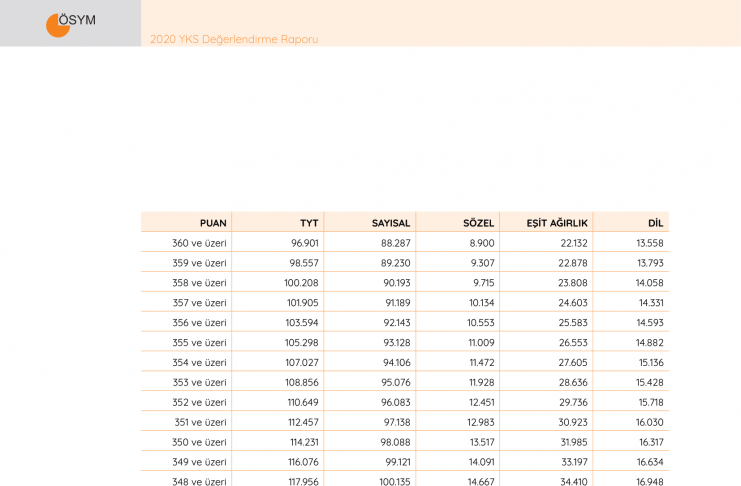 ÖSYM

2020 YKS Değerlendirme Raporu

| PUAN | TYT | SAYISAL | SÖZEL | EŞİT AĞIRLIK | DİL |
|---|---|---|---|---|---|
| 360 ve üzeri | 96.901 | 88.287 | 8.900 | 22.132 | 13.558 |
| 359 ve üzeri | 98.557 | 89.230 | 9.307 | 22.878 | 13.793 |
| 358 ve üzeri | 100.208 | 90.193 | 9.715 | 23.808 | 14.058 |
| 357 ve üzeri | 101.905 | 91.189 | 10.134 | 24.603 | 14.331 |
| 356 ve üzeri | 103.594 | 92.143 | 10.553 | 25.583 | 14.593 |
| 355 ve üzeri | 105.298 | 93.128 | 11.009 | 26.553 | 14.882 |
| 354 ve üzeri | 107.027 | 94.106 | 11.472 | 27.605 | 15.136 |
| 353 ve üzeri | 108.856 | 95.076 | 11.928 | 28.636 | 15.428 |
| 352 ve üzeri | 110.649 | 96.083 | 12.451 | 29.736 | 15.718 |
| 351 ve üzeri | 112.457 | 97.138 | 12.983 | 30.923 | 16.030 |
| 350 ve üzeri | 114.231 | 98.088 | 13.517 | 31.985 | 16.317 |
| 349 ve üzeri | 116.076 | 99.121 | 14.091 | 33.197 | 16.634 |
| 348 ve üzeri | 117.956 | 100.135 | 14.667 | 34.410 | 16.948 |